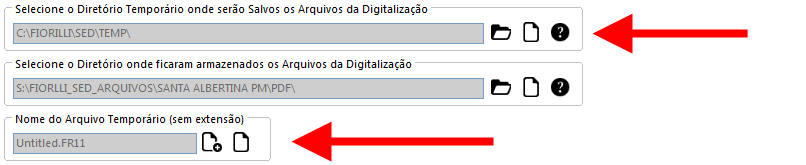 Selecione o Diretório Temporário onde serão Salvos os Arquivos da Digitalização

C:\FIORILLI\SED\TEMP\

Selecione o Diretório onde ficaram armazenados os Arquivos da Digitalização

S:\FIORLLI_SED_ARQUIVOS\SANTA ALBERTINA PM\PDF\

Nome do Arquivo Temporário (sem extensão)

Untitled.FR11